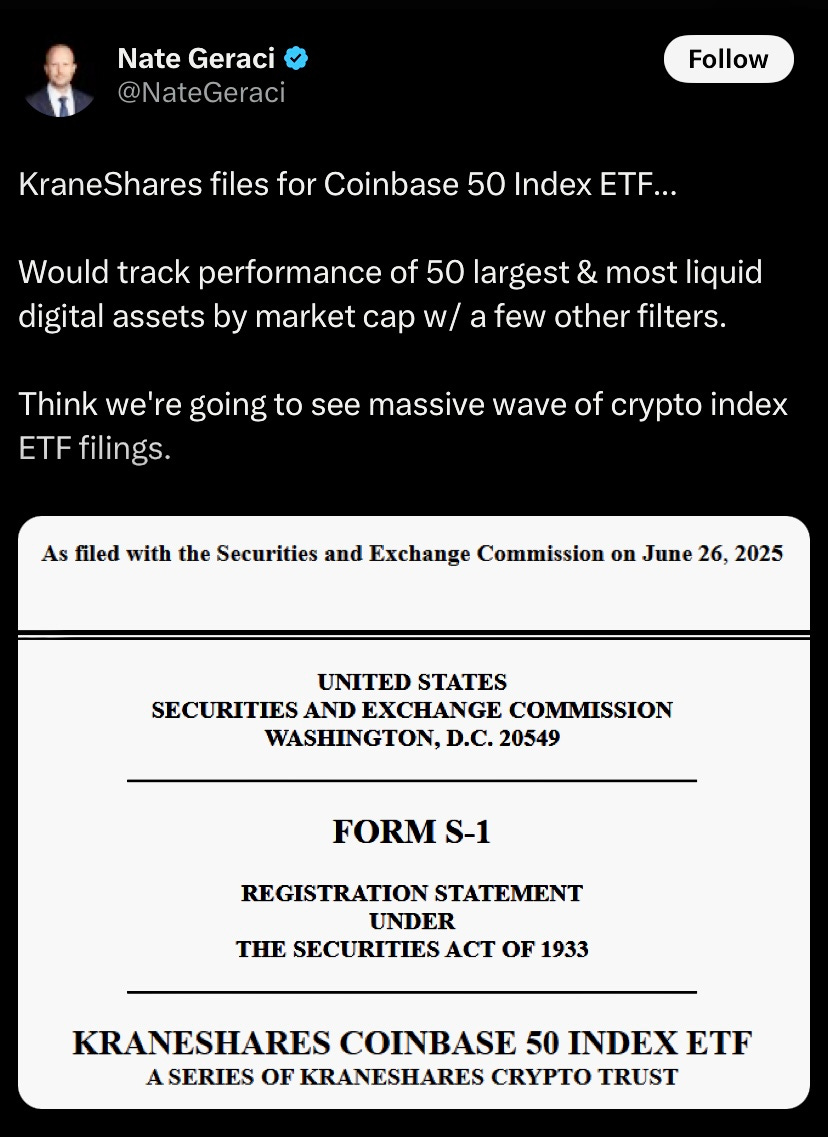 Nate Geraci
@NateGeraci

Follow

KraneShares files for Coinbase 50 Index ETF...

Would track performance of 50 largest & most liquid digital assets by market cap w/ a few other filters.

Think we're going to see massive wave of crypto index ETF filings.

As filed with the Securities and Exchange Commission on June 26, 2025

UNITED STATES
SECURITIES AND EXCHANGE COMMISSION
WASHINGTON, D.C. 20549

FORM S-1

REGISTRATION STATEMENT
UNDER
THE SECURITIES ACT OF 1933

KRANESHARES COINBASE 50 INDEX ETF
A SERIES OF KRANESHARES CRYPTO TRUST